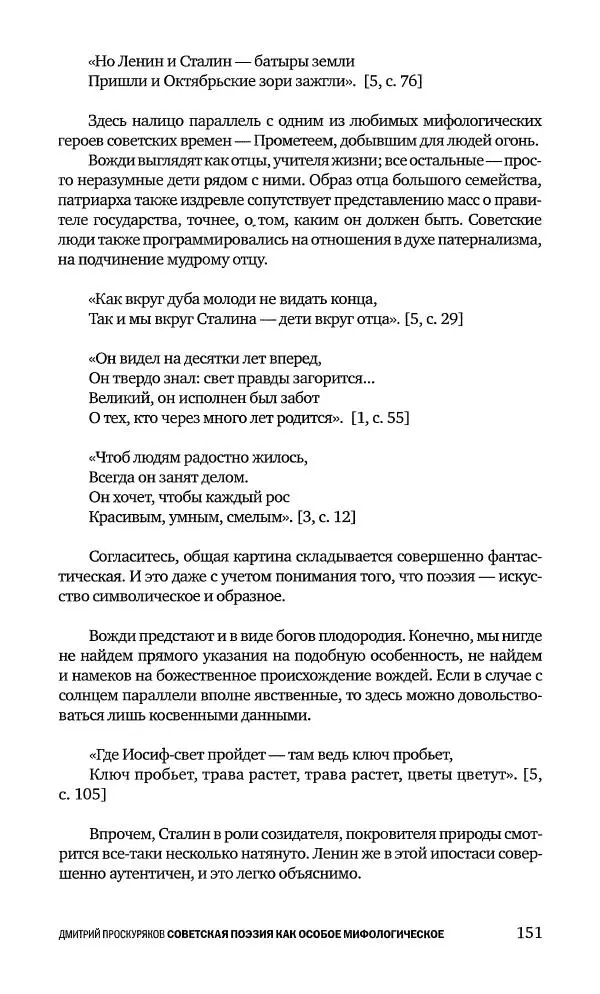 «Но Ленин и Сталин — батыры земли
Пришли и Октябрьские зори зажгли». [5, с. 76]

Здесь налицо параллель с одним из любимых мифологических героев советских времен — Прометеем, добывшим для людей огонь.

Вожди выглядят как отцы, учителя жизни; все остальные — просто неразумные дети рядом с ними. Образ отца большого семейства, патриарха также издревле сопутствует представлению масс о правителе государства, точнее, о том, каким он должен быть. Советские люди также программировались на отношения в духе патернализма, на подчинение мудрому отцу.

«Как вкруг дуба молоди не видать конца,
Так и мы вкруг Сталина — дети вкруг отца». [5, с. 29]

«Он видел на десятки лет вперед,
Он твердо знал: свет правды загорится...
Великий, он исполнен был забот
О тех, кто через много лет родится». [1, с. 55]

«Чтоб людям радостно жилось,
Всегда он занят делом.
Он хочет, чтобы каждый рос
Красивым, умным, смелым». [3, с. 12]

Согласитесь, общая картина складывается совершенно фантастическая. И это даже с учетом понимания того, что поэзия — искусство символическое и образное.

Вожди предстают и в виде богов плодородия. Конечно, мы нигде не найдем прямого указания на подобную особенность, не найдем и намеков на божественное происхождение вождей. Если в случае с солнцем параллели вполне явственные, то здесь можно довольствоваться лишь косвенными данными.

«Где Иосиф-свет пройдет — там ведь ключ пробьет,
Ключ пробьет, трава растет, трава растет, цветы цветут». [5, с. 105]

Впрочем, Сталин в роли созидателя, покровителя природы смотрится все-таки несколько натянуто. Ленин же в этой ипостаси совершенно аутентичен, и это легко объяснимо.

ДМИТРИЙ ПРОСКУРЯКОВ СОВЕТСКАЯ ПОЭЗИЯ КАК ОСОБОЕ МИФОЛОГИЧЕСКОЕ 151